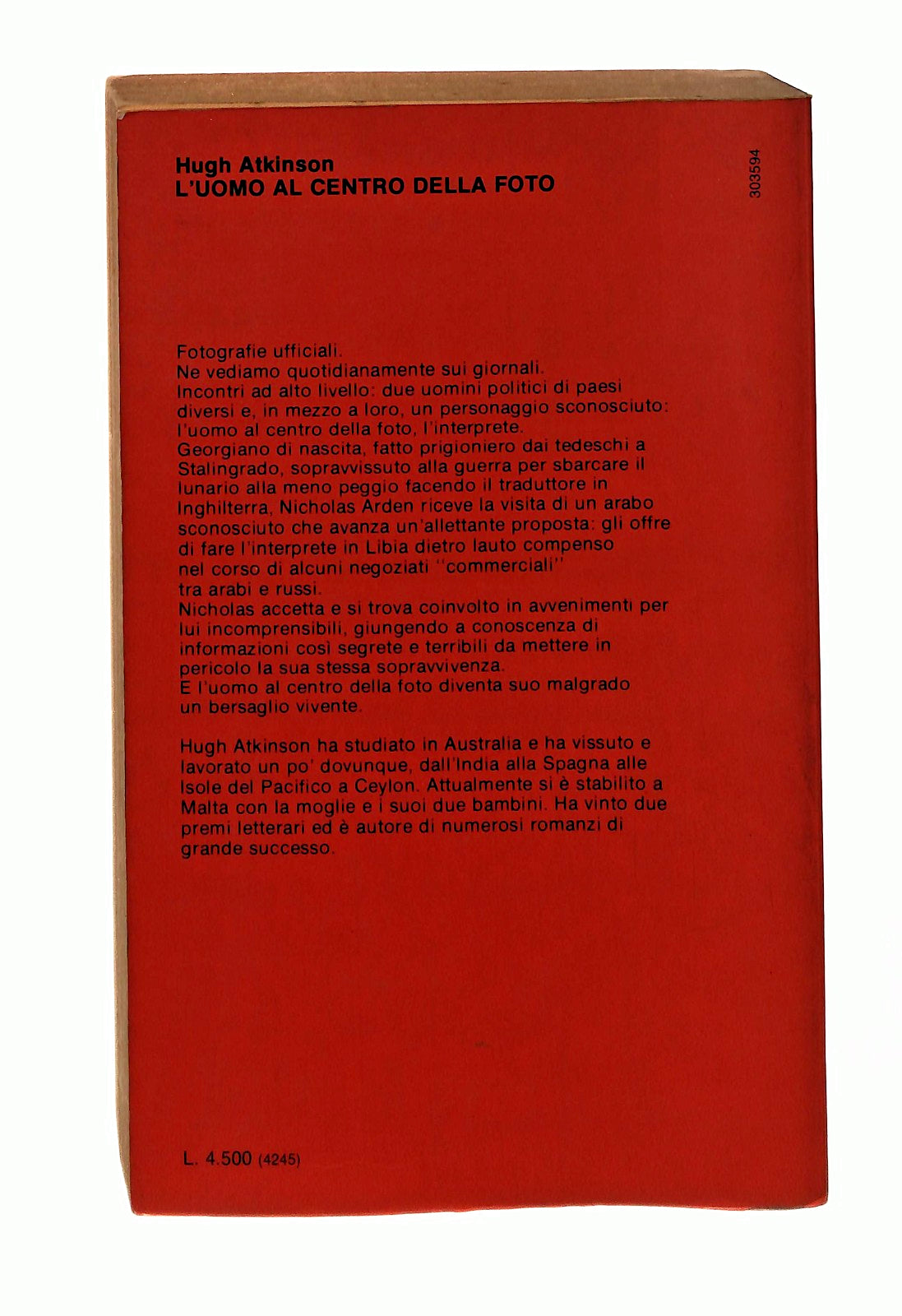 Hugh Atkinson
L'UOMO AL CENTRO DELLA FOTO

303594

Fotografie ufficiali.
Ne vediamo quotidianamente sui giornali.
Incontri ad alto livello: due uomini politici di paesi diversi e, in mezzo a loro, un personaggio sconosciuto: l'uomo al centro della foto, l'interprete.
Georgiano di nascita, fatto prigioniero dai tedeschi a Stalingrado, sopravvissuto alla guerra per sbarcare il lunario alla meno peggio facendo il traduttore in Inghilterra, Nicholas Arden riceve la visita di un arabo sconosciuto che avanza un'allettante proposta: gli offre di fare l'interprete in Libia dietro lauto compenso nel corso di alcuni negoziati "commerciali" tra arabi e russi.
Nicholas accetta e si trova coinvolto in avvenimenti per lui incomprensibili, giungendo a conoscenza di informazioni così segrete e terribili da mettere in pericolo la sua stessa sopravvivenza.
E l'uomo al centro della foto diventa suo malgrado un bersaglio vivente.

Hugh Atkinson ha studiato in Australia e ha vissuto e lavorato un po' dovunque, dall'India alla Spagna alle Isole del Pacifico a Ceylon. Attualmente si è stabilito a Malta con la moglie e i suoi due bambini. Ha vinto due premi letterari ed è autore di numerosi romanzi di grande successo.

L. 4.500 (4245)